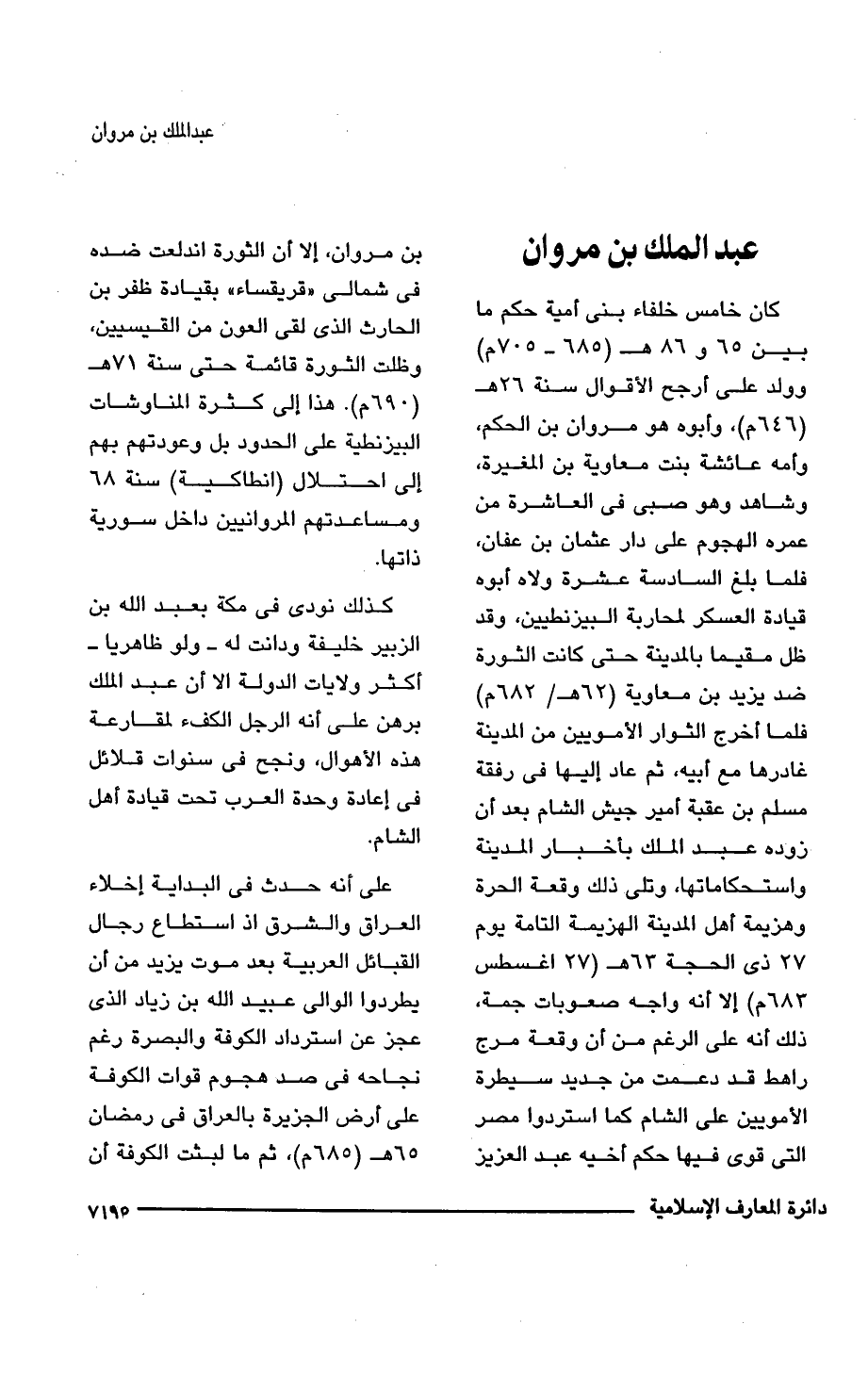 عبدالملك بن مروان

عبد الملك بن مروان

كان خامس خلفاء بنى أمية حكم ما بين ٦٥ و ٨٦ هـ (٦٨٥ ـ ٧٠٥م) وولد على أرجح الأقوال سنة ٢٦هـ (٦٤٦م)، وأبوه هو مروان بن الحكم، وأمه عائشة بنت معاوية بن المغيرة، وشاهد وهو صبى فى العاشرة من عمره الهجوم على دار عثمان بن عفان، فلما بلغ السادسة عشرة ولاه أبوه قيادة العسكر لمحاربة البيزنطيين، وقد ظل مقيما بالمدينة حتى كانت الثورة ضد يزيد بن معاوية (٦٢هـ/ ٦٨٢م) فلما أخرج الثوار الأمويين من المدينة غادرها مع أبيه، ثم عاد إليها فى رفقة مسلم بن عقبة أمير جيش الشام بعد أن زوده عبد الملك بأخبار المدينة واستحكاماتها، وتلى ذلك وقعة الحرة وهزيمة أهل المدينة الهزيمة التامة يوم ٢٧ ذى الحجة ٦٣هـ (٢٧ اغسطس ٦٨٣م) إلا أنه واجه صعوبات جمة، ذلك أنه على الرغم من أن وقعة مرج راهط قد دعمت من جديد سيطرة الأمويين على الشام كما استردوا مصر التى قوى فيها حكم أخيه عبد العزيز

بن مروان، إلا أن الثورة اندلعت ضده فى شمالى «قريقساء» بقيادة ظفر بن الحارث الذى لقى العون من القيسيين، وظلت الثورة قائمة حتى سنة ٧١هـ (٦٩٠م). هذا إلى كثرة المناوشات البيزنطية على الحدود بل وعودتهم بهم إلى احتلال (انطاكية) سنة ٦٨ ومساعدتهم المروانيين داخل سورية ذاتها.

كذلك نودى فى مكة بعبد الله بن الزبير خليفة ودانت له ـ ولو ظاهريا ـ أكثر ولايات الدولة الا أن عبد الملك برهن على أنه الرجل الكفء لمقارعة هذه الأهوال، ونجح فى سنوات قلائل فى إعادة وحدة العرب تحت قيادة أهل الشام.

على أنه حدث فى البداية إخلاء العراق والشرق اذ استطاع رجال القبائل العربية بعد موت يزيد من أن يطردوا الوالى عبيد الله بن زياد الذى عجز عن استرداد الكوفة والبصرة رغم نجاحه فى صد هجوم قوات الكوفة على أرض الجزيرة بالعراق فى رمضان ٦٥هـ (٦٨٥م)، ثم ما لبثت الكوفة أن

دائرة المعارف الإسلامية ٧١٩٥